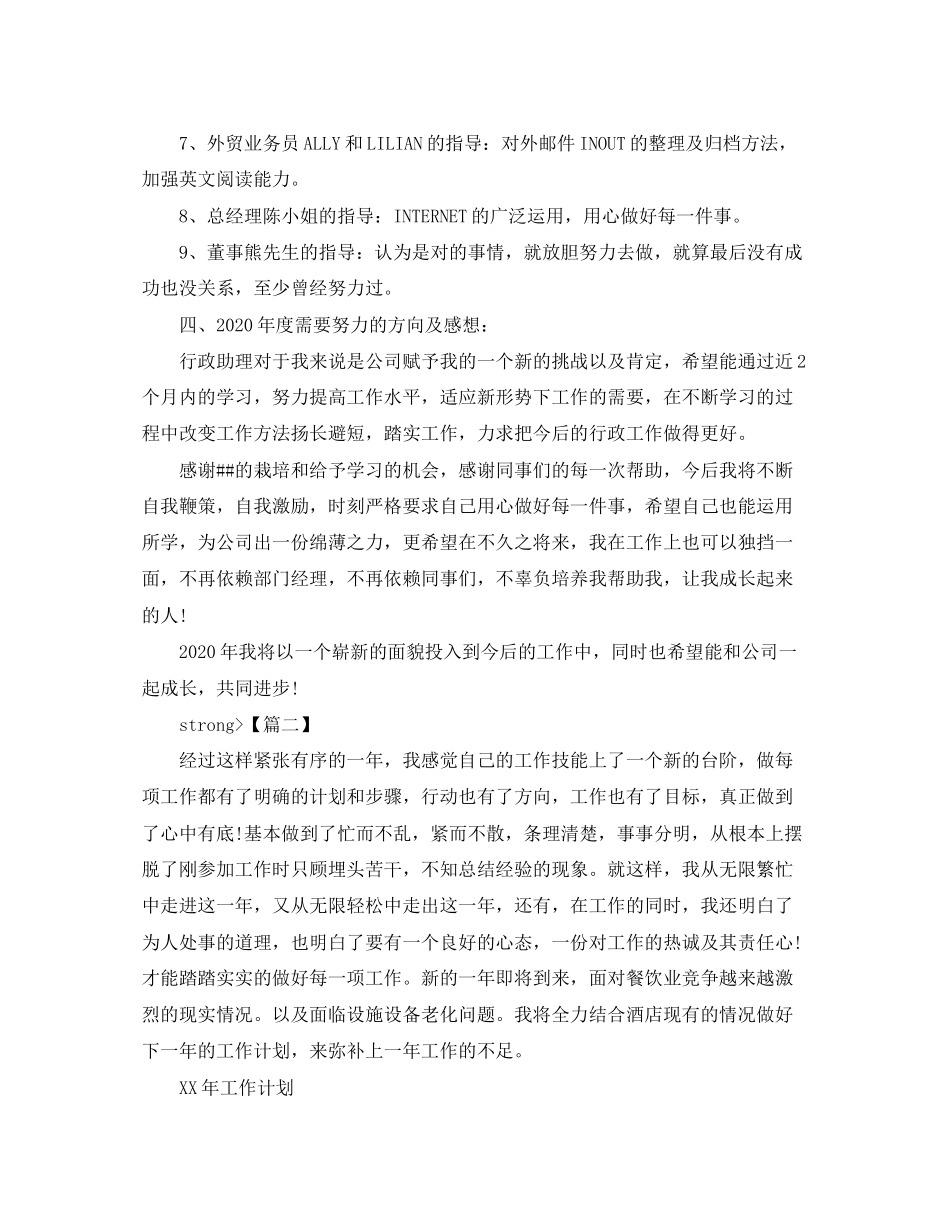 7、外贸业务员 ALLY 和 LILIAN 的指导：对外邮件 INOUT 的整理及归档方法，加强英文阅读能力。

8、总经理陈小姐的指导：INTERNET 的广泛运用，用心做好每一件事。

9、董事熊先生的指导：认为是对的事情，就放胆努力去做，就算最后没有成功也没关系，至少曾经努力过。

四、2020 年度需要努力的方向及感想：

行政助理对于我来说是公司赋予我的一个新的挑战以及肯定，希望能通过近 2 个月内的学习，努力提高工作水平，适应新形势下工作的需要，在不断学习的过程中改变工作方法扬长避短，踏实工作，力求把今后的行政工作做得更好。

感谢##的栽培和给予学习的机会，感谢同事们的每一次帮助，今后我将不断自我鞭策，自我激励，时刻严格要求自己用心做好每一件事，希望自己也能运用所学，为公司出一份绵薄之力，更希望在不久之将来，我在工作上也可以独挡一面，不再依赖部门经理，不再依赖同事们，不辜负培养我帮助我，让我成长起来的人!

2020 年我将以一个崭新的面貌投入到今后的工作中，同时也希望能和公司一起成长，共同进步!

strong>【篇二】

经过这样紧张有序的一年，我感觉自己的工作技能上了一个新的台阶，做每项工作都有了明确的计划和步骤，行动也有了方向，工作也有了目标，真正做到了心中有底!基本做到了忙而不乱，紧而不散，条理清楚，事事分明，从根本上摆脱了刚参加工作时只顾埋头苦干，不知总结经验的现象。就这样，我从无限繁忙中走进这一年，又从无限轻松中走出这一年，还有，在工作的同时，我还明白了为人处事的道理，也明白了要有一个良好的心态，一份对工作的热诚及其责任心!才能踏踏实实的做好每一项工作。新的一年即将到来，面对餐饮业竞争越来越激烈的现实情况。以及面临设施设备老化问题。我将全力结合酒店现有的情况做好下一年的工作计划，来弥补上一年工作的不足。

XX 年工作计划